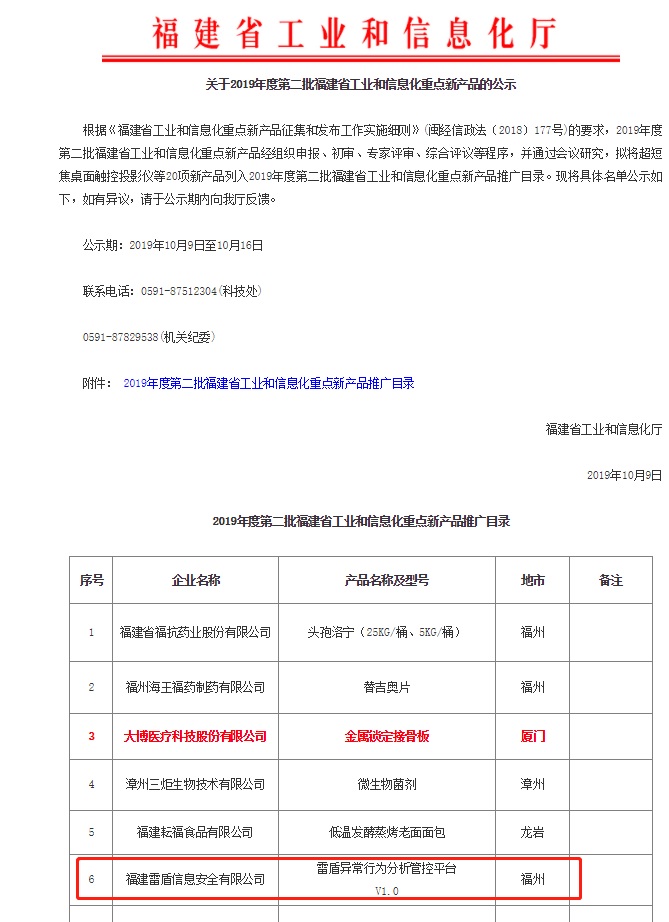 福建省工业和信息化厅

关于2019年度第二批福建省工业和信息化重点新产品的公示

根据《福建省工业和信息化重点新产品征集和发布工作实施细则》(闽经信政法〔2018〕177号)的要求，2019年度第二批福建省工业和信息化重点新产品经组织申报、初审、专家评审、综合评议等程序，并通过会议研究，拟将超短焦桌面触控投影仪等20项新产品列入2019年度第二批福建省工业和信息化重点新产品推广目录。现将具体名单公示如下，如有异议，请于公示期内向我厅反馈。

公示期：2019年10月9日至10月16日

联系电话：0591-87512304(科技处)

0591-87829538(机关纪委)

附件： 2019年度第二批福建省工业和信息化重点新产品推广目录

福建省工业和信息化厅

2019年10月9日

2019年度第二批福建省工业和信息化重点新产品推广目录

| 序号 | 企业名称 | 产品名称及型号 | 地市 | 备注 |
|---|---|---|---|---|
| 1 | 福建省福抗药业股份有限公司 | 头孢洛宁（25KG/桶、5KG/桶） | 福州 | |
| 2 | 福州海王福药制药有限公司 | 替吉奥片 | 福州 | |
| 3 | 大博医疗科技股份有限公司 | 金属锁定接骨板 | 厦门 | |
| 4 | 漳州三炬生物技术有限公司 | 微生物菌剂 | 漳州 | |
| 5 | 福建耘福食品有限公司 | 低温发酵蒸烤老面面包 | 龙岩 | |
| 6 | 福建雷盾信息安全有限公司 | 雷盾异常行为分析管控平台 V1.0 | 福州 | |